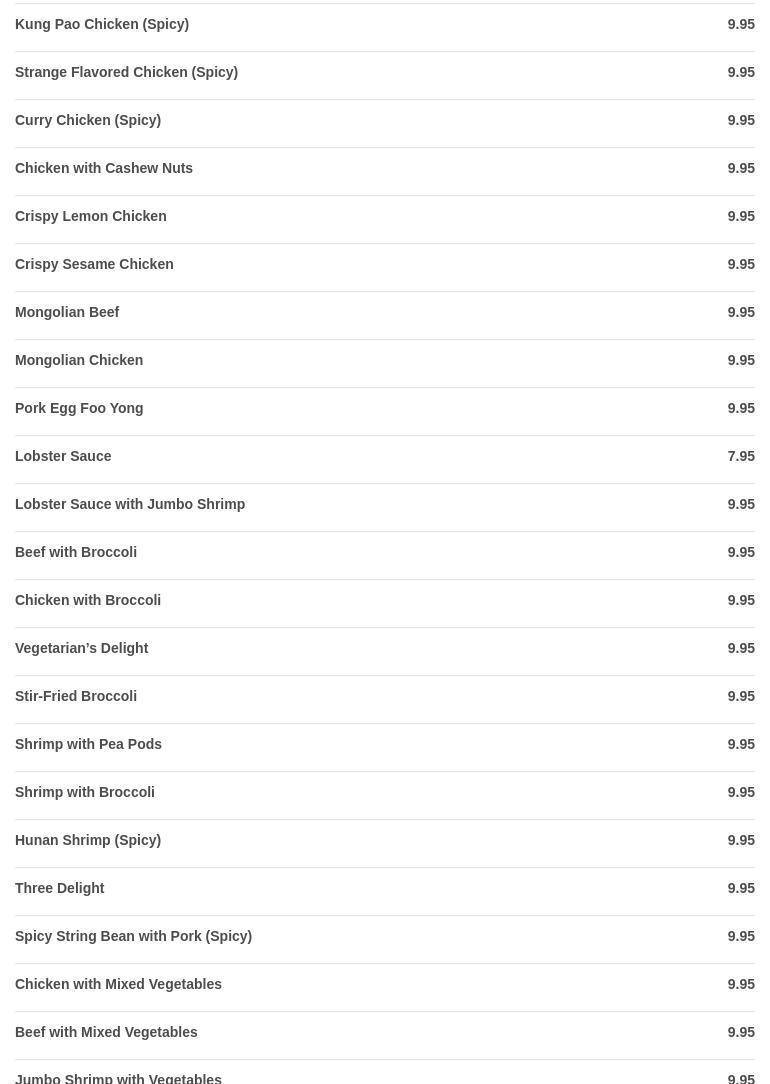 | | |
|---|---|
| Kung Pao Chicken (Spicy) | 9.95 |
| Strange Flavored Chicken (Spicy) | 9.95 |
| Curry Chicken (Spicy) | 9.95 |
| Chicken with Cashew Nuts | 9.95 |
| Crispy Lemon Chicken | 9.95 |
| Crispy Sesame Chicken | 9.95 |
| Mongolian Beef | 9.95 |
| Mongolian Chicken | 9.95 |
| Pork Egg Foo Yong | 9.95 |
| Lobster Sauce | 7.95 |
| Lobster Sauce with Jumbo Shrimp | 9.95 |
| Beef with Broccoli | 9.95 |
| Chicken with Broccoli | 9.95 |
| Vegetarian’s Delight | 9.95 |
| Stir-Fried Broccoli | 9.95 |
| Shrimp with Pea Pods | 9.95 |
| Shrimp with Broccoli | 9.95 |
| Hunan Shrimp (Spicy) | 9.95 |
| Three Delight | 9.95 |
| Spicy String Bean with Pork (Spicy) | 9.95 |
| Chicken with Mixed Vegetables | 9.95 |
| Beef with Mixed Vegetables | 9.95 |
| Jumbo Shrimp with Vegetables | 9.95 |